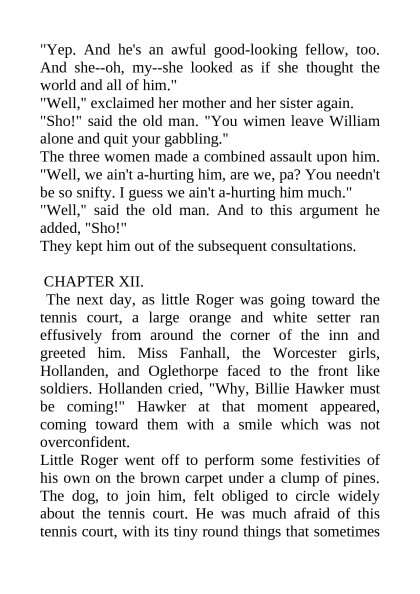 "Yep. And he's an awful good-looking fellow, too. And she--oh, my--she looked as if she thought the world and all of him."
"Well," exclaimed her mother and her sister again.
"Sho!" said the old man. "You wimen leave William alone and quit your gabbling."
The three women made a combined assault upon him. "Well, we ain't a-hurting him, are we, pa? You needn't be so snifty. I guess we ain't a-hurting him much."
"Well," said the old man. And to this argument he added, "Sho!"
They kept him out of the subsequent consultations.

CHAPTER XII.
The next day, as little Roger was going toward the tennis court, a large orange and white setter ran effusively from around the corner of the inn and greeted him. Miss Fanhall, the Worcester girls, Hollanden, and Oglethorpe faced to the front like soldiers. Hollanden cried, "Why, Billie Hawker must be coming!" Hawker at that moment appeared, coming toward them with a smile which was not overconfident.
Little Roger went off to perform some festivities of his own on the brown carpet under a clump of pines. The dog, to join him, felt obliged to circle widely about the tennis court. He was much afraid of this tennis court, with its tiny round things that sometimes